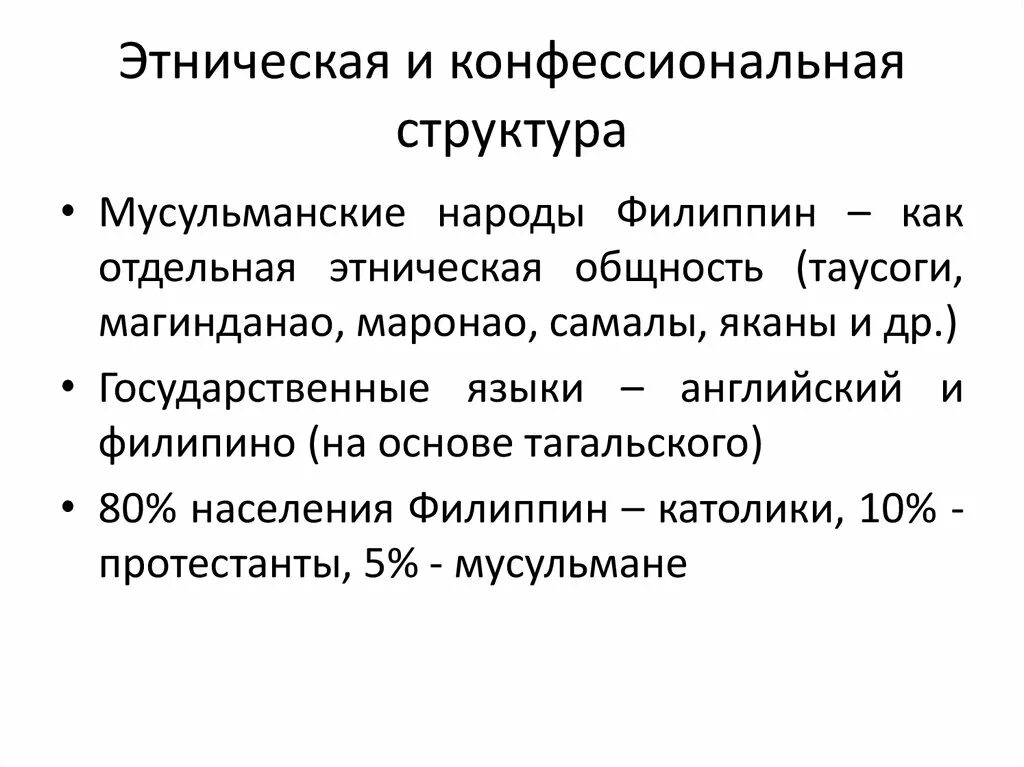 Этническая и конфессиональная структура

• Мусульманские народы Филиппин – как отдельная этническая общность (таусоги, магинданао, маронао, самалы, яканы и др.)
• Государственные языки – английский и филипино (на основе тагальского)
• 80% населения Филиппин – католики, 10% - протестанты, 5% - мусульмане